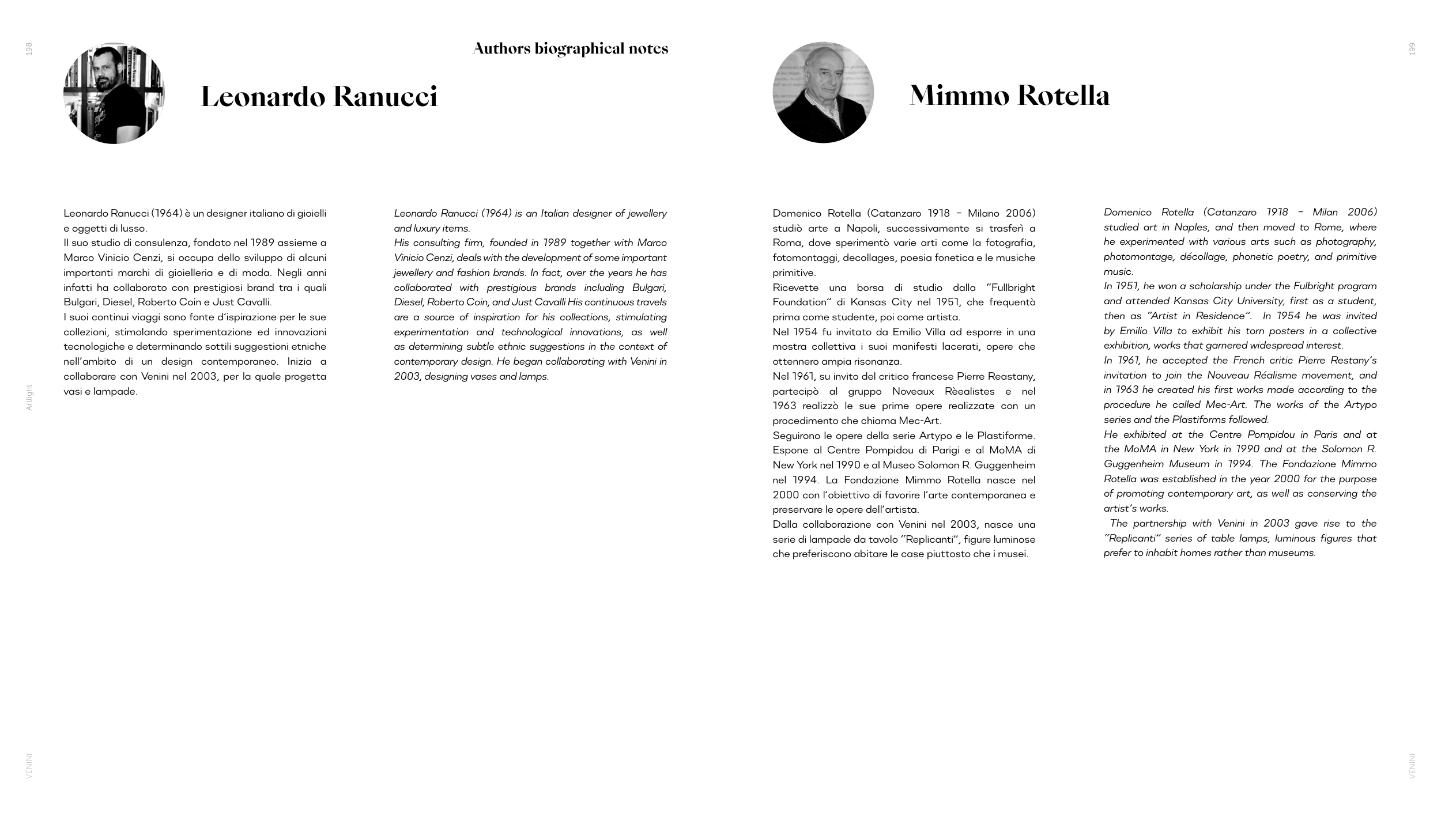 198

Authors biographical notes

Leonardo Ranucci

Leonardo Ranucci (1964) è un designer italiano di gioielli e oggetti di lusso.
Il suo studio di consulenza, fondato nel 1989 assieme a Marco Vinicio Cenzi, si occupa dello sviluppo di alcuni importanti marchi di gioielleria e di moda. Negli anni infatti ha collaborato con prestigiosi brand tra i quali Bulgari, Diesel, Roberto Coin e Just Cavalli.
I suoi continui viaggi sono fonte d'ispirazione per le sue collezioni, stimolando sperimentazione ed innovazioni tecnologiche e determinando sottili suggestioni etniche nell'ambito di un design contemporaneo. Inizia a collaborare con Venini nel 2003, per la quale progetta vasi e lampade.

Leonardo Ranucci (1964) is an Italian designer of jewellery and luxury items.
His consulting firm, founded in 1989 together with Marco Vinicio Cenzi, deals with the development of some important jewellery and fashion brands. In fact, over the years he has collaborated with prestigious brands including Bulgari, Diesel, Roberto Coin, and Just Cavalli His continuous travels are a source of inspiration for his collections, stimulating experimentation and technological innovations, as well as determining subtle ethnic suggestions in the context of contemporary design. He began collaborating with Venini in 2003, designing vases and lamps.

Artlight

VENINI

199

Mimmo Rotella

Domenico Rotella (Catanzaro 1918 – Milano 2006) studiò arte a Napoli, successivamente si trasferì a Roma, dove sperimentò varie arti come la fotografia, fotomontaggi, decollages, poesia fonetica e le musiche primitive.
Ricevette una borsa di studio dalla "Fullbright Foundation" di Kansas City nel 1951, che frequentò prima come studente, poi come artista.
Nel 1954 fu invitato da Emilio Villa ad esporre in una mostra collettiva i suoi manifesti lacerati, opere che ottennero ampia risonanza.
Nel 1961, su invito del critico francese Pierre Reastany, partecipò al gruppo Noveaux Rèealistes e nel 1963 realizzò le sue prime opere realizzate con un procedimento che chiama Mec-Art.
Seguirono le opere della serie Artypo e le Plastiforme.
Espone al Centre Pompidou di Parigi e al MoMA di New York nel 1990 e al Museo Solomon R. Guggenheim nel 1994. La Fondazione Mimmo Rotella nasce nel 2000 con l'obiettivo di favorire l'arte contemporanea e preservare le opere dell'artista.
Dalla collaborazione con Venini nel 2003, nasce una serie di lampade da tavolo "Replicanti", figure luminose che preferiscono abitare le case piuttosto che i musei.

Domenico Rotella (Catanzaro 1918 – Milan 2006) studied art in Naples, and then moved to Rome, where he experimented with various arts such as photography, photomontage, décollage, phonetic poetry, and primitive music.
In 1951, he won a scholarship under the Fulbright program and attended Kansas City University, first as a student, then as "Artist in Residence". In 1954 he was invited by Emilio Villa to exhibit his torn posters in a collective exhibition, works that garnered widespread interest.
In 1961, he accepted the French critic Pierre Restany's invitation to join the Nouveau Réalisme movement, and in 1963 he created his first works made according to the procedure he called Mec-Art. The works of the Artypo series and the Plastiforms followed.
He exhibited at the Centre Pompidou in Paris and at the MoMA in New York in 1990 and at the Solomon R. Guggenheim Museum in 1994. The Fondazione Mimmo Rotella was established in the year 2000 for the purpose of promoting contemporary art, as well as conserving the artist's works.
The partnership with Venini in 2003 gave rise to the "Replicanti" series of table lamps, luminous figures that prefer to inhabit homes rather than museums.

VENINI